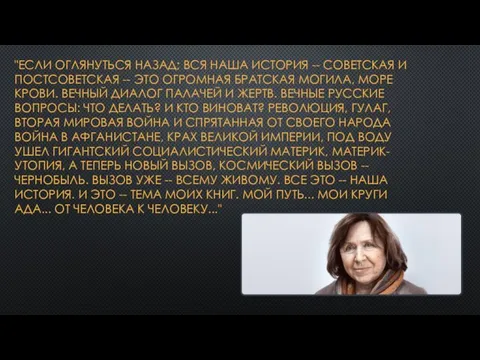 "ЕСЛИ ОГЛЯНУТЬСЯ НАЗАД: ВСЯ НАША ИСТОРИЯ -- СОВЕТСКАЯ И ПОСТСОВЕТСКАЯ -- ЭТО ОГРОМНАЯ БРАТСКАЯ МОГИЛА, МОРЕ КРОВИ. ВЕЧНЫЙ ДИАЛОГ ПАЛАЧЕЙ И ЖЕРТВ. ВЕЧНЫЕ РУССКИЕ ВОПРОСЫ: ЧТО ДЕЛАТЬ? И КТО ВИНОВАТ? РЕВОЛЮЦИЯ, ГУЛАГ, ВТОРАЯ МИРОВАЯ ВОЙНА И СПРЯТАННАЯ ОТ СВОЕГО НАРОДА ВОЙНА В АФГАНИСТАНЕ, КРАХ ВЕЛИКОЙ ИМПЕРИИ, ПОД ВОДУ УШЕЛ ГИГАНТСКИЙ СОЦИАЛИСТИЧЕСКИЙ МАТЕРИК, МАТЕРИК-УТОПИЯ, А ТЕПЕРЬ НОВЫЙ ВЫЗОВ, КОСМИЧЕСКИЙ ВЫЗОВ -- ЧЕРНОБЫЛЬ. ВЫЗОВ УЖЕ -- ВСЕМУ ЖИВОМУ. ВСЕ ЭТО -- НАША ИСТОРИЯ. И ЭТО -- ТЕМА МОИХ КНИГ. МОЙ ПУТЬ... МОИ КРУГИ АДА... ОТ ЧЕЛОВЕКА К ЧЕЛОВЕКУ..."